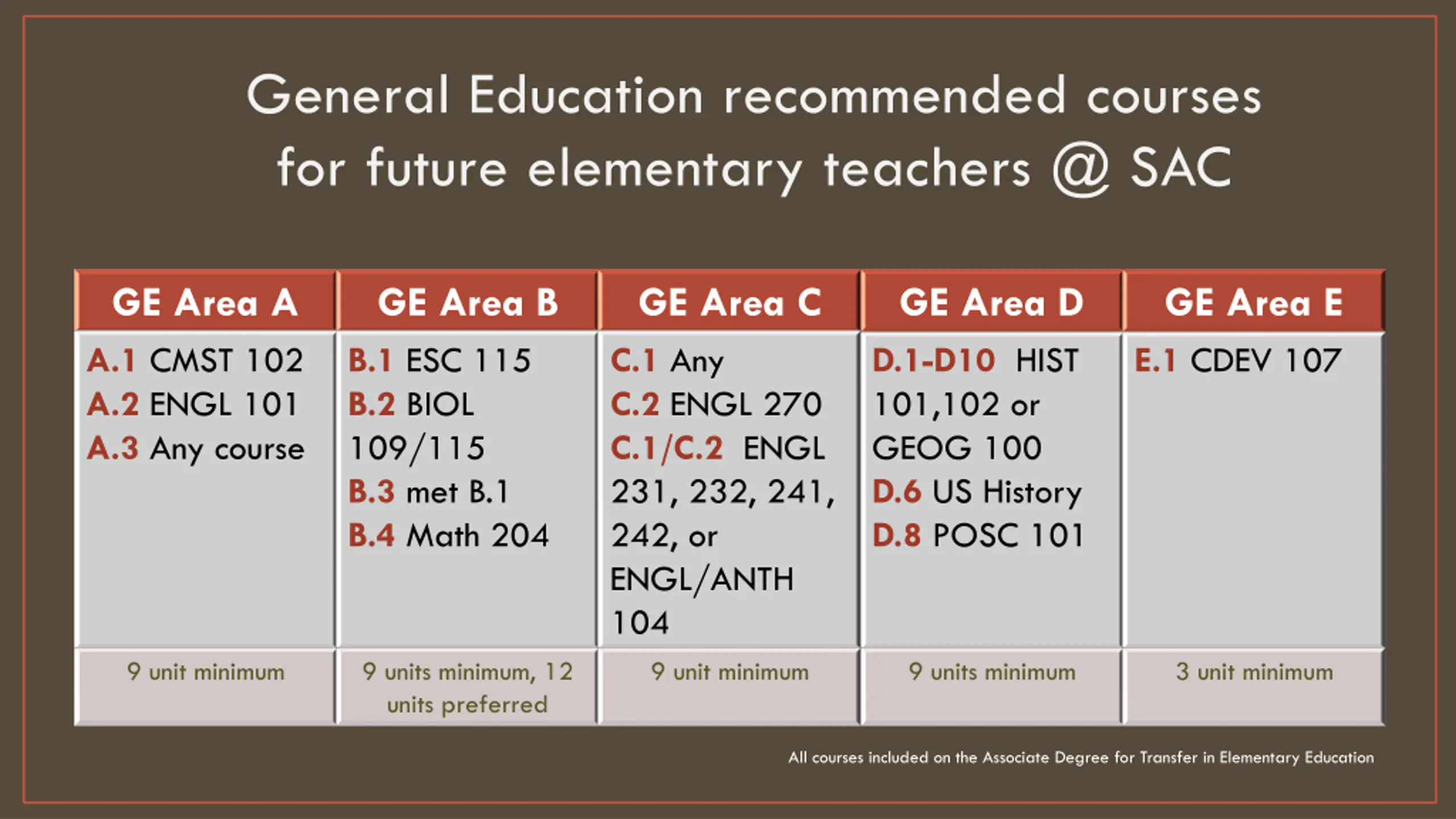 General Education recommended courses for future elementary teachers @ SAC

| GE Area A | GE Area B | GE Area C | GE Area D | GE Area E |
|---|---|---|---|---|
| A.1 CMST 102 A.2 ENGL 101 A.3 Any course | B.1 ESC 115 B.2 BIOL 109/115 B.3 met B.1 B.4 Math 204 | C.1 Any C.2 ENGL 270 C.1/C.2 ENGL 231, 232, 241, 242, or ENGL/ANTH 104 | D.1-D10 HIST 101,102 or GEOG 100 D.6 US History D.8 POSC 101 | E.1 CDEV 107 |
| 9 unit minimum | 9 units minimum, 12 units preferred | 9 unit minimum | 9 units minimum | 3 unit minimum |

All courses included on the Associate Degree for Transfer in Elementary Education